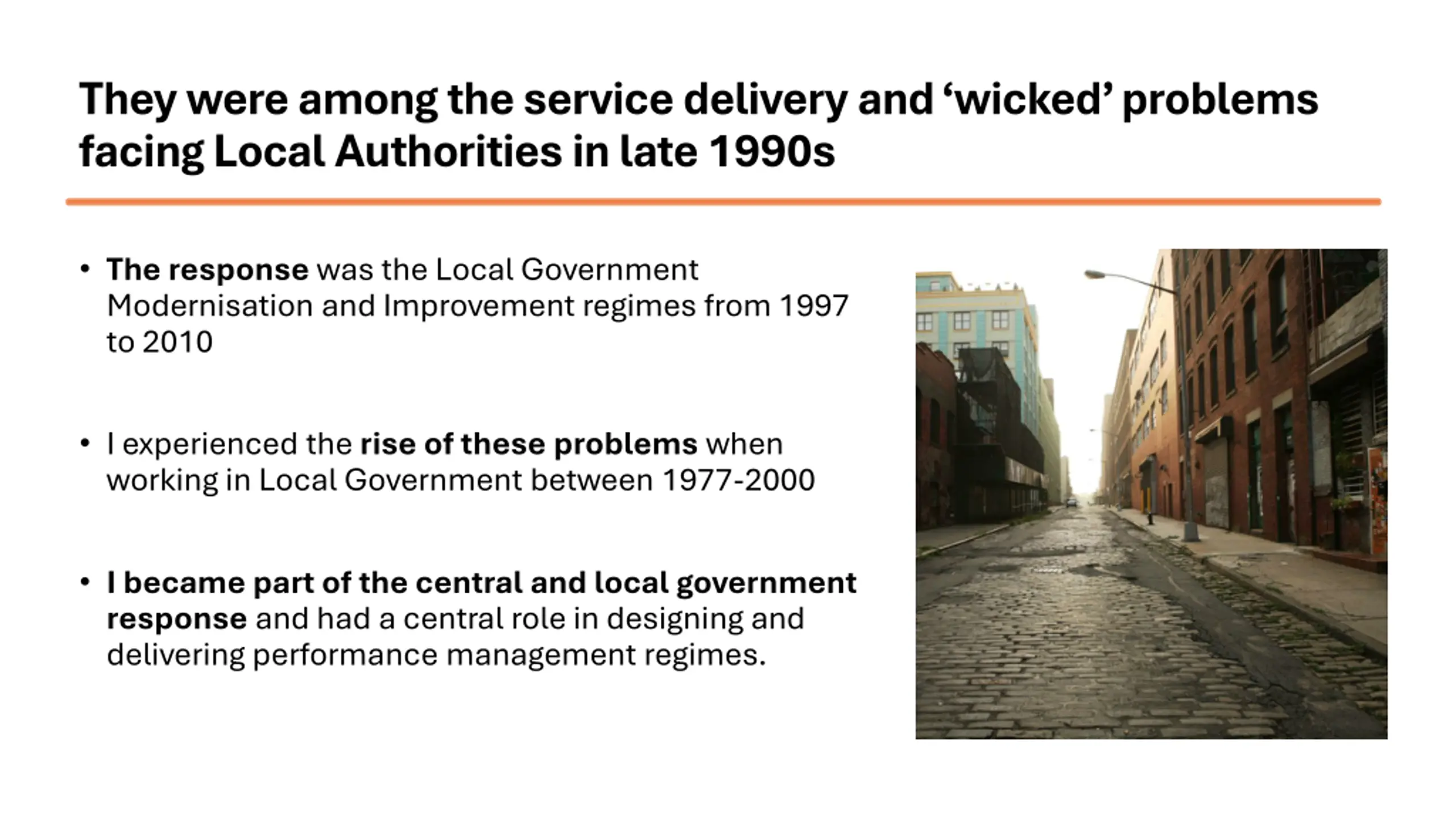 They were among the service delivery and ‘wicked’ problems facing Local Authorities in late 1990s

• The response was the Local Government Modernisation and Improvement regimes from 1997 to 2010

• I experienced the rise of these problems when working in Local Government between 1977-2000

• I became part of the central and local government response and had a central role in designing and delivering performance management regimes.